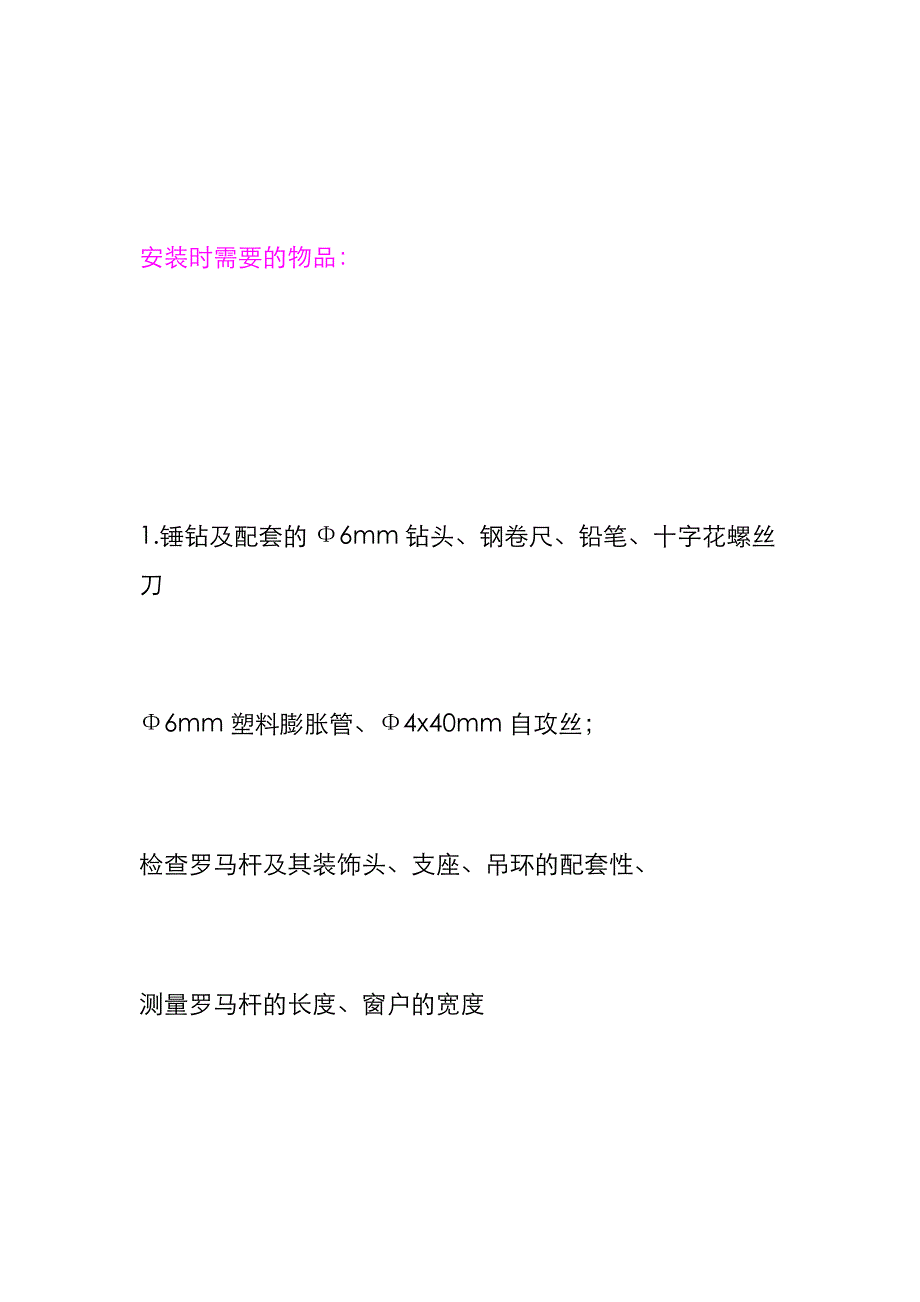 安装时需要的物品：

1.锤钻及配套的 Φ6mm 钻头、钢卷尺、铅笔、十字花螺丝刀

Φ6mm 塑料膨胀管、Φ4x40mm 自攻丝；

检查罗马杆及其装饰头、支座、吊环的配套性、

测量罗马杆的长度、窗户的宽度